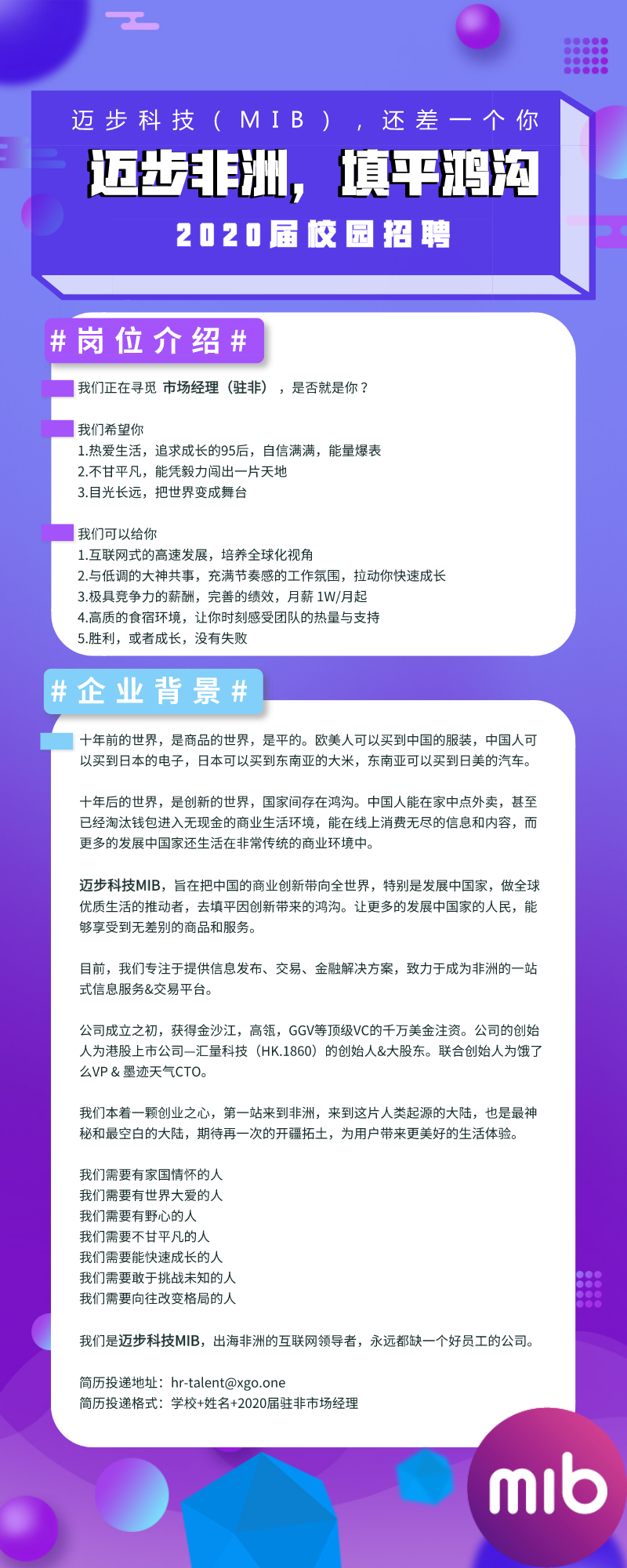 迈步科技（MIB），还差一个你

迈步非洲，填平鸿沟

2020届校园招聘

#岗位介绍#

我们正在寻觅 市场经理（驻非），是否就是你？

我们希望你
1.热爱生活，追求成长的95后，自信满满，能量爆表
2.不甘平凡，能凭毅力闯出一片天地
3.目光长远，把世界变成舞台

我们可以给你
1.互联网式的高速发展，培养全球化视角
2.与低调的大神共事，充满节奏感的工作氛围，拉动你快速成长
3.极具竞争力的薪酬，完善的绩效，月薪 1W/月起
4.高质的食宿环境，让你时刻感受团队的热量与支持
5.胜利，或者成长，没有失败

#企业背景#

十年前的世界，是商品的世界，是平的。欧美人可以买到中国的服装，中国人可以买到日本的电子，日本可以买到东南亚的大米，东南亚可以买到日美的汽车。

十年后的世界，是创新的世界，国家间存在鸿沟。中国人能在家中点外卖，甚至已经淘汰钱包进入无现金的商业生活环境，能在线上消费无尽的信息和内容，而更多的发展中国家还生活在非常传统的商业环境中。

迈步科技MIB，旨在把中国的商业创新带向全世界，特别是发展中国家，做全球优质生活的推动者，去填平因创新带来的鸿沟。让更多的发展中国家的人民，能够享受到无差别的商品和服务。

目前，我们专注于提供信息发布、交易、金融解决方案，致力于成为非洲的一站式信息服务&交易平台。

公司成立之初，获得金沙江，高瓴，GGV等顶级VC的千万美金注资。公司的创始人为港股上市公司—汇量科技（HK.1860）的创始人&大股东。联合创始人为饿了么VP & 墨迹天气CTO。

我们本着一颗创业之心，第一站来到非洲，来到这片人类起源的大陆，也是最神秘和最空白的大陆，期待再一次的开疆拓土，为用户带来更美好的生活体验。

我们需要有家国情怀的人
我们需要有世界大爱的人
我们需要有野心的人
我们需要不甘平凡的人
我们需要能快速成长的人
我们需要敢于挑战未知的人
我们需要向往改变格局的人

我们是迈步科技MIB，出海非洲的互联网领导者，永远都缺一个好员工的公司。

简历投递地址：hr-talent@xgo.one
简历投递格式：学校+姓名+2020届驻非市场经理

mib